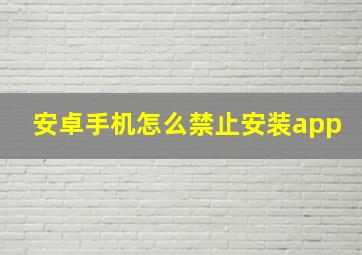 安卓手机怎么禁止安装app